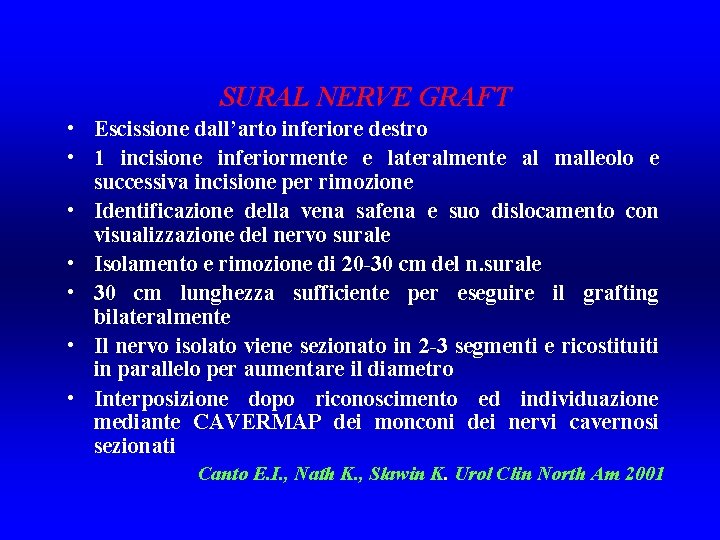 SURAL NERVE GRAFT

• Escissione dall'arto inferiore destro
• 1 incisione inferiormente e lateralmente al malleolo e successiva incisione per rimozione
• Identificazione della vena safena e suo dislocamento con visualizzazione del nervo surale
• Isolamento e rimozione di 20-30 cm del n.surale
• 30 cm lunghezza sufficiente per eseguire il grafting bilateralmente
• Il nervo isolato viene sezionato in 2-3 segmenti e ricostituiti in parallelo per aumentare il diametro
• Interposizione dopo riconoscimento ed individuazione mediante CAVERMAP dei monconi dei nervi cavernosi sezionati

Canto E.I., Nath K., Slawin K. Urol Clin North Am 2001